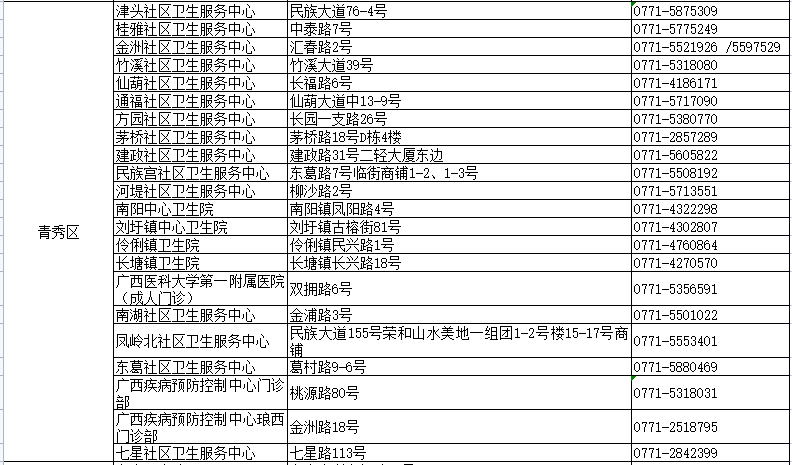 | 青秀区 | 津头社区卫生服务中心 | 民族大道76-4号 | 0771-5875309 |
|---|---|---|---|
| | 桂雅社区卫生服务中心 | 中泰路7号 | 0771-5775249 |
| | 金洲社区卫生服务中心 | 汇春路2号 | 0771-5521926 /5597529 |
| | 竹溪社区卫生服务中心 | 竹溪大道39号 | 0771-5318080 |
| | 仙葫社区卫生服务中心 | 长福路6号 | 0771-4186171 |
| | 通福社区卫生服务中心 | 仙葫大道中13-9号 | 0771-5717090 |
| | 方园社区卫生服务中心 | 长园一支路26号 | 0771-5380770 |
| | 茅桥社区卫生服务中心 | 茅桥路18号D栋4楼 | 0771-2857289 |
| | 建政社区卫生服务中心 | 建政路31号二轻大厦东边 | 0771-5605822 |
| | 民族宫社区卫生服务中心 | 东葛路7号临街商铺1-2、1-3号 | 0771-5508192 |
| | 河堤社区卫生服务中心 | 柳沙路2号 | 0771-5713551 |
| | 南阳中心卫生院 | 南阳镇凤阳路4号 | 0771-4322298 |
| | 刘圩镇中心卫生院 | 刘圩镇古榕街81号 | 0771-4302807 |
| | 伶俐镇卫生院 | 伶俐镇民兴路1号 | 0771-4760864 |
| | 长塘镇卫生院 | 长塘镇长兴路18号 | 0771-4270570 |
| | 广西医科大学第一附属医院（成人门诊） | 双拥路6号 | 0771-5356591 |
| | 南湖社区卫生服务中心 | 金浦路3号 | 0771-5501022 |
| | 凤岭北社区卫生服务中心 | 民族大道155号荣和山水美地一组团1-2号楼15-17号商铺 | 0771-5553401 |
| | 东葛社区卫生服务中心 | 葛村路9-6号 | 0771-5880469 |
| | 广西疾病预防控制中心门诊部 | 桃源路80号 | 0771-5318031 |
| | 广西疾病预防控制中心琅西门诊部 | 金洲路18号 | 0771-2518795 |
| | 七星社区卫生服务中心 | 七星路113号 | 0771-2842399 |